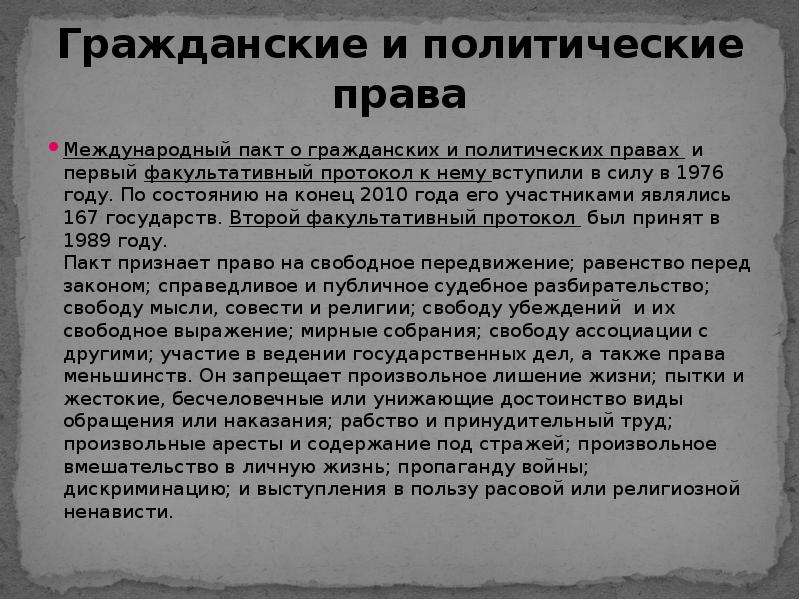 Гражданские и политические права

Международный пакт о гражданских и политических правах и первый факультативный протокол к нему вступили в силу в 1976 году. По состоянию на конец 2010 года его участниками являлись 167 государств. Второй факультативный протокол был принят в 1989 году.
Пакт признает право на свободное передвижение; равенство перед законом; справедливое и публичное судебное разбирательство; свободу мысли, совести и религии; свободу убеждений и их свободное выражение; мирные собрания; свободу ассоциации с другими; участие в ведении государственных дел, а также права меньшинств. Он запрещает произвольное лишение жизни; пытки и жестокие, бесчеловечные или унижающие достоинство виды обращения или наказания; рабство и принудительный труд; произвольные аресты и содержание под стражей; произвольное вмешательство в личную жизнь; пропаганду войны; дискриминацию; и выступления в пользу расовой или религиозной ненависти.